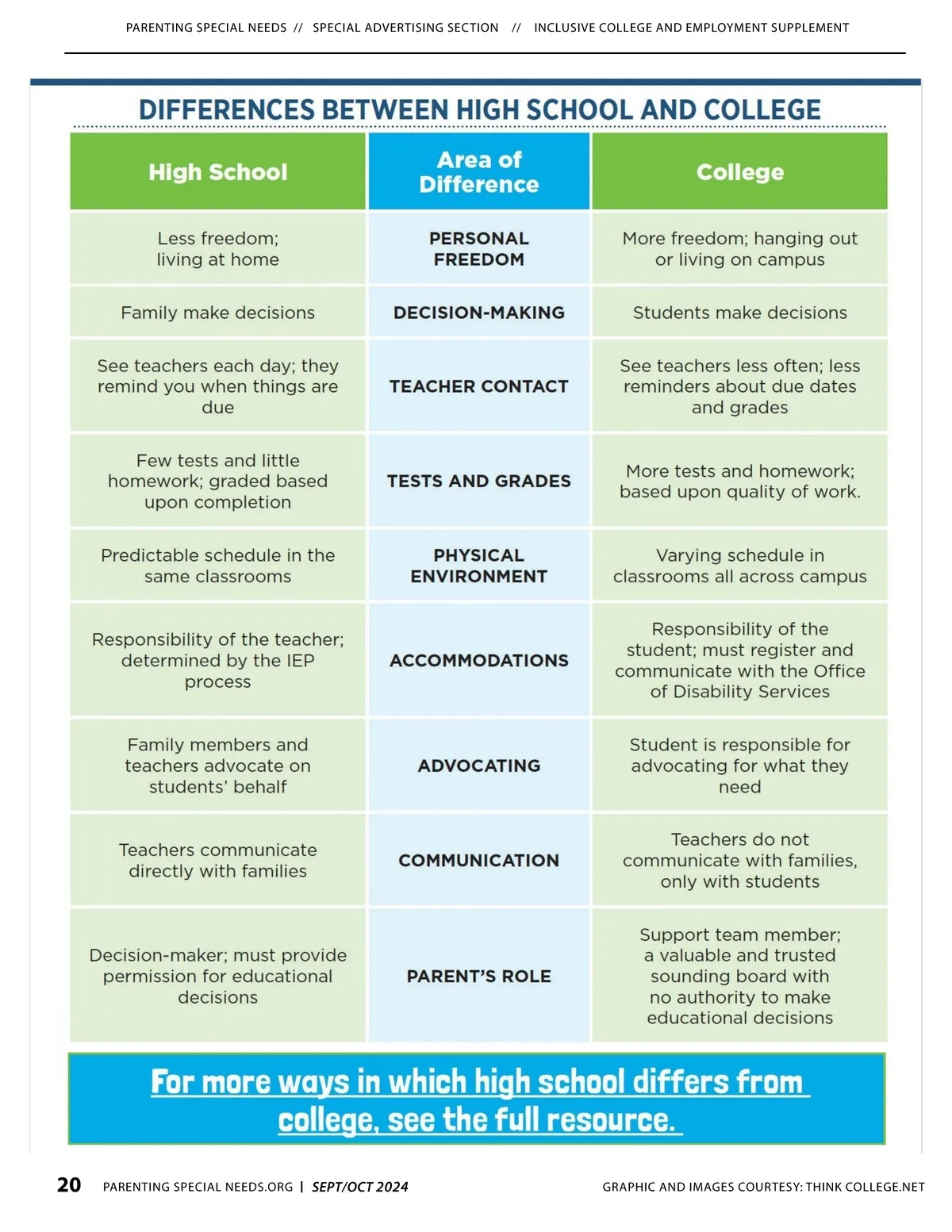 PARENTING SPECIAL NEEDS // SPECIAL ADVERTISING SECTION // INCLUSIVE COLLEGE AND EMPLOYMENT SUPPLEMENT

DIFFERENCES BETWEEN HIGH SCHOOL AND COLLEGE

| High School | Area of Difference | College |
|---|---|---|
| Less freedom; living at home | PERSONAL FREEDOM | More freedom; hanging out or living on campus |
| Family make decisions | DECISION-MAKING | Students make decisions |
| See teachers each day; they remind you when things are due | TEACHER CONTACT | See teachers less often; less reminders about due dates and grades |
| Few tests and little homework; graded based upon completion | TESTS AND GRADES | More tests and homework; based upon quality of work. |
| Predictable schedule in the same classrooms | PHYSICAL ENVIRONMENT | Varying schedule in classrooms all across campus |
| Responsibility of the teacher; determined by the IEP process | ACCOMMODATIONS | Responsibility of the student; must register and communicate with the Office of Disability Services |
| Family members and teachers advocate on students' behalf | ADVOCATING | Student is responsible for advocating for what they need |
| Teachers communicate directly with families | COMMUNICATION | Teachers do not communicate with families, only with students |
| Decision-maker; must provide permission for educational decisions | PARENT'S ROLE | Support team member; a valuable and trusted sounding board with no authority to make educational decisions |

For more ways in which high school differs from college, see the full resource.

20 PARENTING SPECIAL NEEDS.ORG | SEPT/OCT 2024 GRAPHIC AND IMAGES COURTESY: THINK COLLEGE.NET